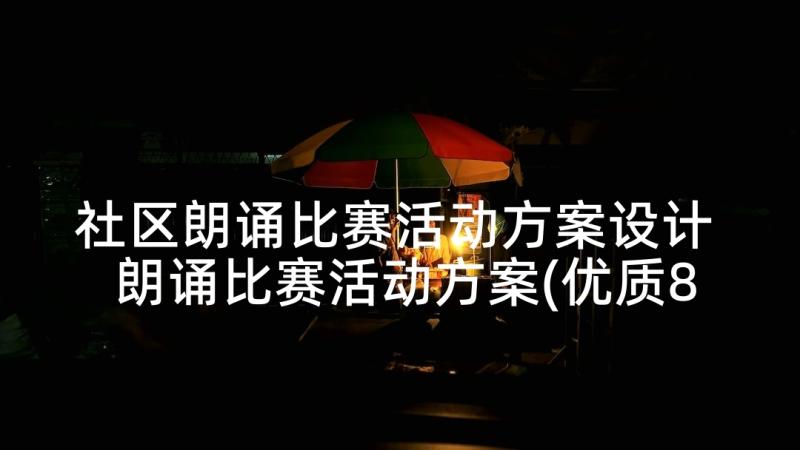 社区朗诵比赛活动方案设计 朗诵比赛活动方案(优质8